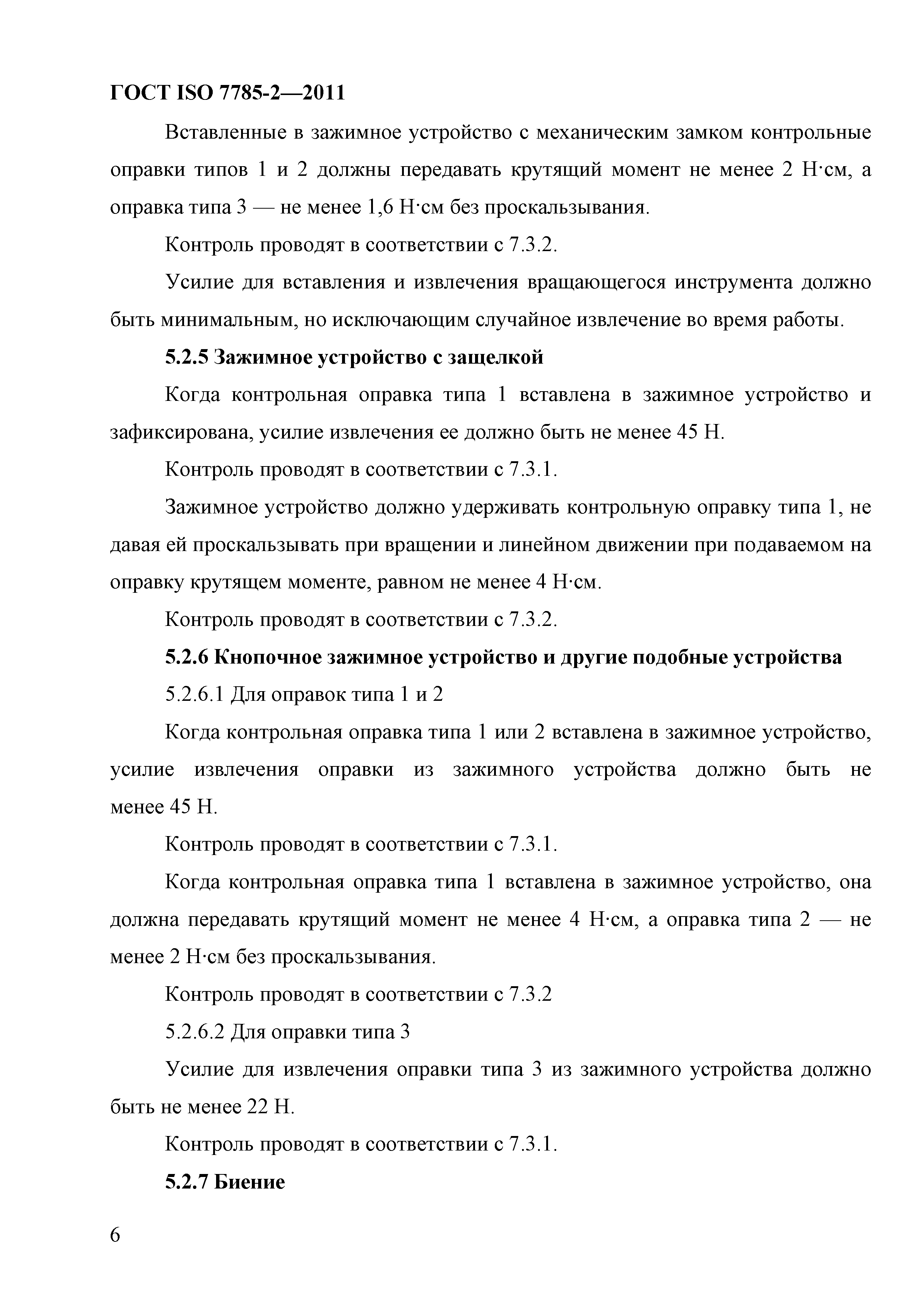 ГОСТ ISO 7785-2—2011

Вставленные в зажимное устройство с механическим замком контрольные оправки типов 1 и 2 должны передавать крутящий момент не менее 2 Н·см, а оправка типа 3 — не менее 1,6 Н·см без проскальзывания.

Контроль проводят в соответствии с 7.3.2.

Усилие для вставления и извлечения вращающегося инструмента должно быть минимальным, но исключающим случайное извлечение во время работы.

5.2.5 Зажимное устройство с защелкой

Когда контрольная оправка типа 1 вставлена в зажимное устройство и зафиксирована, усилие извлечения ее должно быть не менее 45 Н.

Контроль проводят в соответствии с 7.3.1.

Зажимное устройство должно удерживать контрольную оправку типа 1, не давая ей проскальзывать при вращении и линейном движении при подаваемом на оправку крутящем моменте, равном не менее 4 Н·см.

Контроль проводят в соответствии с 7.3.2.

5.2.6 Кнопочное зажимное устройство и другие подобные устройства

5.2.6.1 Для оправок типа 1 и 2

Когда контрольная оправка типа 1 или 2 вставлена в зажимное устройство, усилие извлечения оправки из зажимного устройства должно быть не менее 45 Н.

Контроль проводят в соответствии с 7.3.1.

Когда контрольная оправка типа 1 вставлена в зажимное устройство, она должна передавать крутящий момент не менее 4 Н·см, а оправка типа 2 — не менее 2 Н·см без проскальзывания.

Контроль проводят в соответствии с 7.3.2

5.2.6.2 Для оправки типа 3

Усилие для извлечения оправки типа 3 из зажимного устройства должно быть не менее 22 Н.

Контроль проводят в соответствии с 7.3.1.

5.2.7 Биение

6